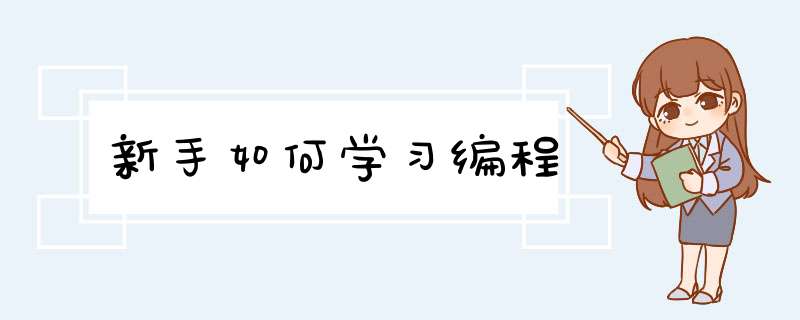 新手如何学习编程